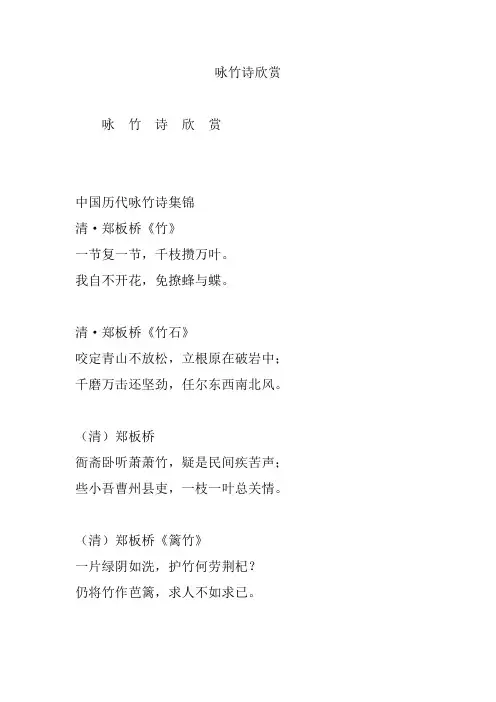 咏竹诗欣赏

咏 竹 诗 欣 赏

中国历代咏竹诗集锦
清·郑板桥《竹》
一节复一节，千枝攒万叶。
我自不开花，免撩蜂与蝶。

清·郑板桥《竹石》
咬定青山不放松，立根原在破岩中；
千磨万击还坚劲，任尔东西南北风。

（清）郑板桥
衙斋卧听萧萧竹，疑是民间疾苦声；
些小吾曹州县吏，一枝一叶总关情。

（清）郑板桥《篱竹》
一片绿阴如洗，护竹何劳荆杞？
仍将竹作芭篱，求人不如求己。